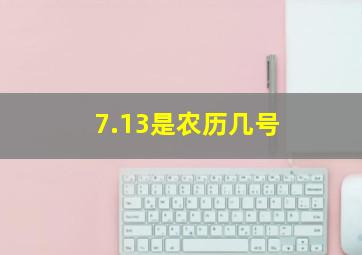 7.13是农历几号